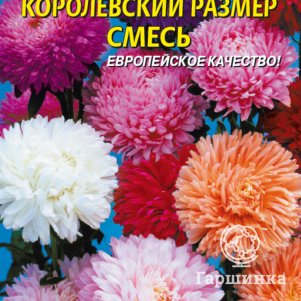 КОРОЛЕВСКИЙ РАЗМЕР
СМЕСЬ
ЕВРОПЕЙСКОЕ КАЧЕСТВО!

Гаршинка